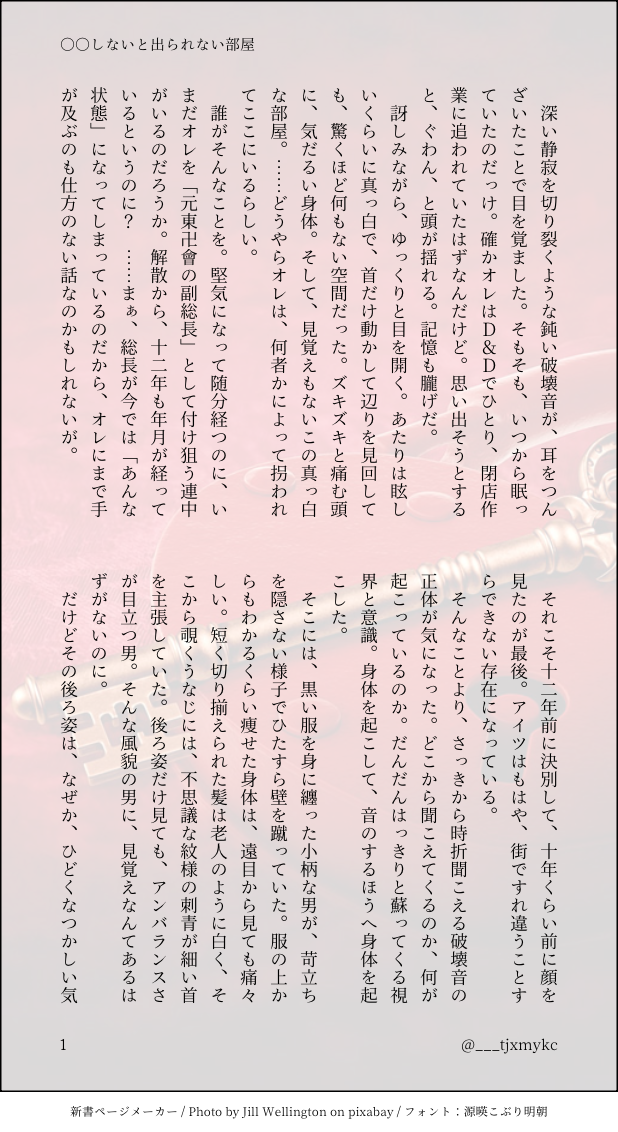 ○○しないと出られない部屋

深い静寂を切り裂くような鈍い破壊音が、耳をつんざいたことで目を覚ました。そもそも、いつから眠っていたのだっけ。確かオレはD&Dでひとり、閉店作業に追われていたはずなんだけど。思い出そうとすると、ぐわん、と頭が揺れる。記憶も朧げだ。

訝しみながら、ゆっくりと目を開く。あたりは眩しいくらいに真っ白で、首だけ動かして辺りを見回しても、驚くほど何もない空間だった。ズキズキと痛む頭に、気だるい身体。そして、見覚えもないこの真っ白な部屋。……どうやらオレは、何者かによって拐われてここにいるらしい。

誰がそんなことを。堅気になって随分経つのに、いまだオレを「元東卍會の副総長」として付け狙う連中がいるのだろうか。解散から、十二年も年月が経っているというのに？　……まぁ、総長が今では「あんな状態」になってしまっているのだから、オレにまで手が及ぶのも仕方のない話なのかもしれないが。

それこそ十二年前に決別して、十年くらい前に顔を見たのが最後。アイツはもはや、街ですれ違うことすらできない存在になっている。

そんなことより、さっきから時折聞こえる破壊音の正体が気になった。どこから聞こえてくるのか、何が起こっているのか。だんだんはっきりと蘇ってくる視界と意識。身体を起こして、音のするほうへ身体を起こした。

そこには、黒い服を身に纏った小柄な男が、苛立ちを隠さない様子でひたすら壁を蹴っていた。服の上からもわかるくらい痩せた身体は、遠目から見ても痛々しい。短く切り揃えられた髪は老人のように白く、そこから覗くうなじには、不思議な紋様の刺青が細い首を主張していた。後ろ姿だけ見ても、アンバランスさが目立つ男。そんな風貌の男に、見覚えなんてあるはずがないのに。

だけどその後ろ姿は、なぜか、ひどくなつかしい気

1

@___tjxmykc

新書ページメーカー / Photo by Jill Wellington on pixabay / フォント：源暎こぶり明朝